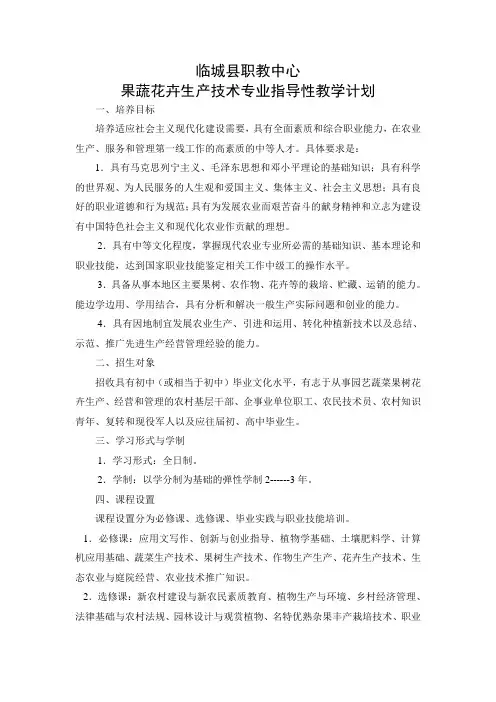 临城县职教中心
果蔬花卉生产技术专业指导性教学计划

一、培养目标

培养适应社会主义现代化建设需要，具有全面素质和综合职业能力，在农业生产、服务和管理第一线工作的高素质的中等人才。具体要求是：

1．具有马克思列宁主义、毛泽东思想和邓小平理论的基础知识；具有科学的世界观、为人民服务的人生观和爱国主义、集体主义、社会主义思想；具有良好的职业道德和行为规范；具有为发展农业而艰苦奋斗的献身精神和立志为建设有中国特色社会主义和现代化农业作贡献的理想。

2．具有中等文化程度，掌握现代农业专业所必需的基础知识、基本理论和职业技能，达到国家职业技能鉴定相关工作中级工的操作水平。

3．具备从事本地区主要果树、农作物、花卉等的栽培、贮藏、运销的能力。能边学边用、学用结合，具有分析和解决一般生产实际问题和创业的能力。

4．具有因地制宜发展农业生产、引进和运用、转化种植新技术以及总结、示范、推广先进生产经营管理经验的能力。

二、招生对象

招收具有初中（或相当于初中）毕业文化水平，有志于从事园艺蔬菜果树花卉生产、经营和管理的农村基层干部、企事业单位职工、农民技术员、农村知识青年、复转和现役军人以及应往届初、高中毕业生。

三、学习形式与学制

1．学习形式：全日制。

2．学制：以学分制为基础的弹性学制 2------3 年。

四、课程设置

课程设置分为必修课、选修课、毕业实践与职业技能培训。

1．必修课：应用文写作、创新与创业指导、植物学基础、土壤肥料学、计算机应用基础、蔬菜生产技术、果树生产技术、作物生产生产、花卉生产技术、生态农业与庭院经营、农业技术推广知识。

2．选修课：新农村建设与新农民素质教育、植物生产与环境、乡村经济管理、法律基础与农村法规、园林设计与观赏植物、名特优熟杂果丰产栽培技术、职业